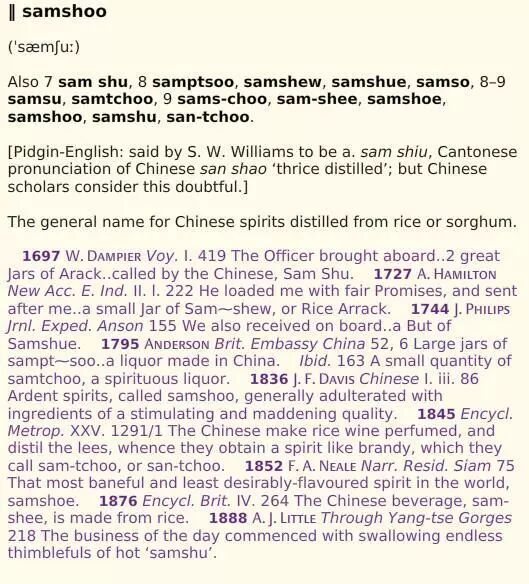 ‖ samshoo

(ˈsæmʃuː)

Also 7 sam shu, 8 samptsoo, samshew, samshue, samso, 8–9 samsu, samtchoo, 9 sams-choo, sam-shee, samshoe, samshoo, samshu, san-tchoo.

[Pidgin-English: said by S. W. Williams to be a. sam shiu, Cantonese pronunciation of Chinese san shao ‘thrice distilled’; but Chinese scholars consider this doubtful.]

The general name for Chinese spirits distilled from rice or sorghum.

1697 W. Dampier Voy. I. 419 The Officer brought aboard..2 great Jars of Arack..called by the Chinese, Sam Shu. 1727 A. Hamilton New Acc. E. Ind. II. l. 222 He loaded me with fair Promises, and sent after me..a small Jar of Sam~shew, or Rice Arrack. 1744 J. Philips Jrnl. Exped. Anson 155 We also received on board..a But of Samshue. 1795 Anderson Brit. Embassy China 52, 6 Large jars of sampt~soo..a liquor made in China. Ibid. 163 A small quantity of samtchoo, a spirituous liquor. 1836 J. F. Davis Chinese I. iii. 86 Ardent spirits, called samshoo, generally adulterated with ingredients of a stimulating and maddening quality. 1845 Encycl. Metrop. XXV. 1291/1 The Chinese make rice wine perfumed, and distil the lees, whence they obtain a spirit like brandy, which they call sam-tchoo, or san-tchoo. 1852 F. A. Neale Narr. Resid. Siam 75 That most baneful and least desirably-flavoured spirit in the world, samshoe. 1876 Encycl. Brit. IV. 264 The Chinese beverage, sam-shee, is made from rice. 1888 A. J. Little Through Yang-tse Gorges 218 The business of the day commenced with swallowing endless thimblefuls of hot ‘samshu’.